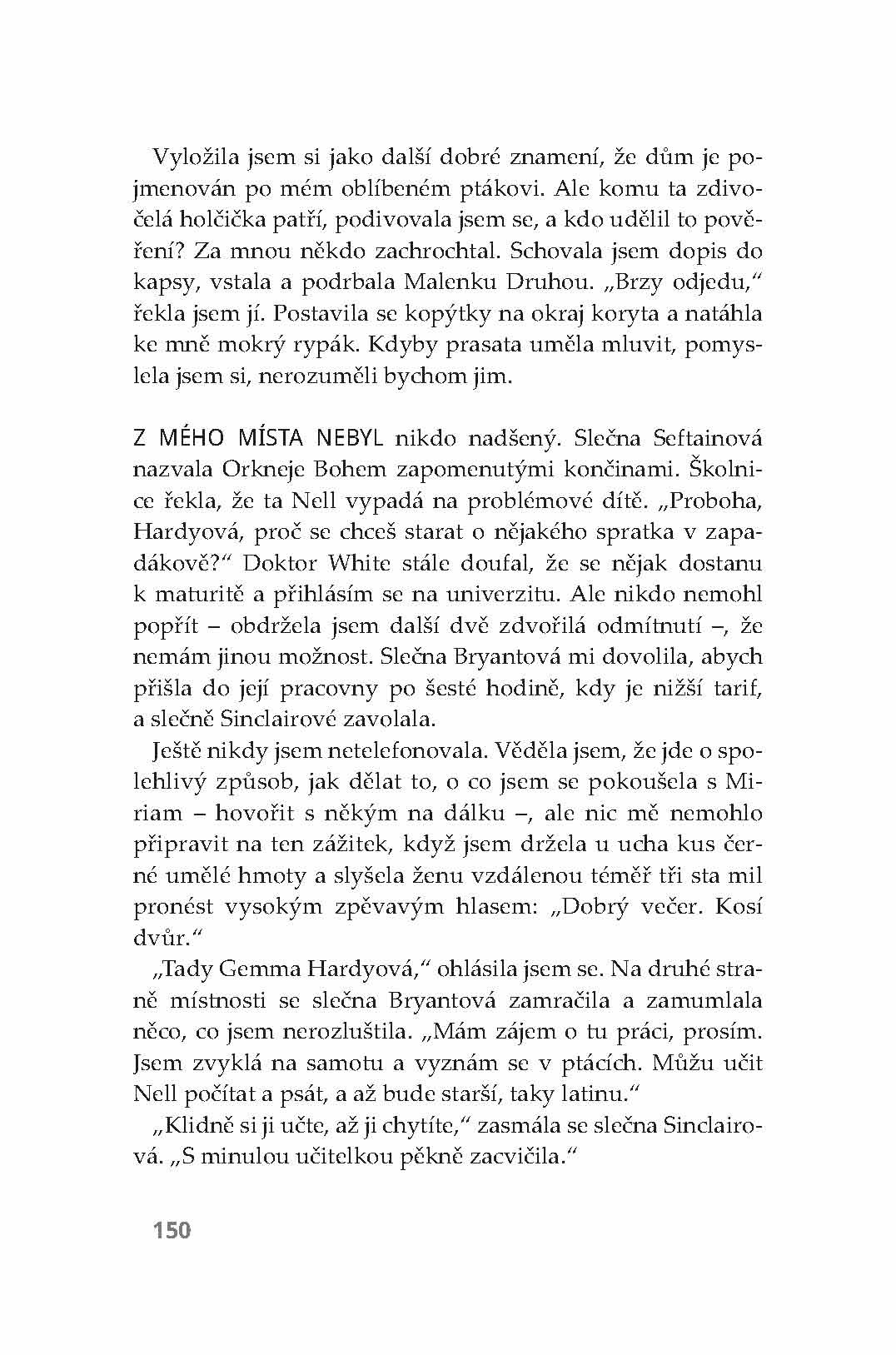 Vyložila jsem si jako další dobré znamení, že dům je pojmenován po mém oblíbeném ptákovi. Ale komu ta zdivočelá holčička patří, podivovala jsem se, a kdo udělil to pověření? Za mnou někdo zachrochtal. Schovala jsem dopis do kapsy, vstala a podrbala Malenku Druhou. „Brzy odjedu," řekla jsem jí. Postavila se kopýtky na okraj koryta a natáhla ke mně mokrý rypák. Kdyby prasata uměla mluvit, pomyslela jsem si, nerozuměli bychom jim.

Z MÉHO MÍSTA NEBYL nikdo nadšený. Slečna Seftainová nazvala Orkneje Bohem zapomenutými končinami. Školnice řekla, že ta Nell vypadá na problémové dítě. „Proboha, Hardyová, proč se chceš starat o nějakého spratka v zapadákově?" Doktor White stále doufal, že se nějak dostanu k maturitě a přihlásím se na univerzitu. Ale nikdo nemohl popřít – obdržela jsem další dvě zdvořilá odmítnutí –, že nemám jinou možnost. Slečna Bryantová mi dovolila, abych přišla do její pracovny po šesté hodině, kdy je nižší tarif, a slečně Sinclairové zavolala.

Ještě nikdy jsem netelefonovala. Věděla jsem, že jde o spolehlivý způsob, jak dělat to, o co jsem se pokoušela s Miriam – hovořit s někým na dálku –, ale nic mě nemohlo připravit na ten zážitek, když jsem držela u ucha kus černé umělé hmoty a slyšela ženu vzdálenou téměř tři sta mil pronést vysokým zpěvavým hlasem: „Dobrý večer. Kosí dvůr."

„Tady Gemma Hardyová," ohlásila jsem se. Na druhé straně místnosti se slečna Bryantová zamračila a zamumlala něco, co jsem nerozluštila. „Mám zájem o tu práci, prosím. Jsem zvyklá na samotu a vyznám se v ptácích. Můžu učit Nell počítat a psát, a až bude starší, taky latinu."

„Klidně si ji učte, až ji chytíte," zasmála se slečna Sinclairová. „S minulou učitelkou pěkně zacvičila."

150